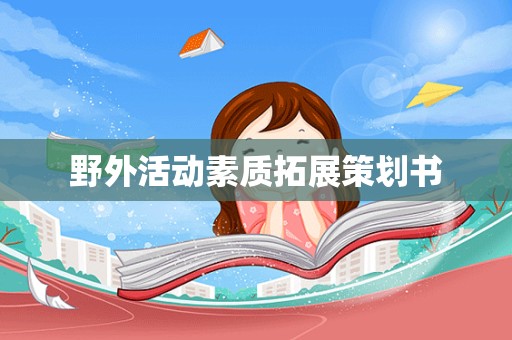 野外活动素质拓展策划书